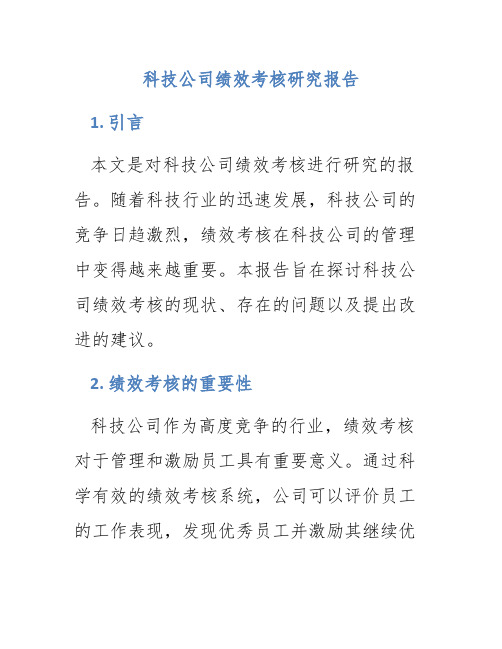 科技公司绩效考核研究报告

1. 引言

本文是对科技公司绩效考核进行研究的报告。随着科技行业的迅速发展，科技公司的竞争日趋激烈，绩效考核在科技公司的管理中变得越来越重要。本报告旨在探讨科技公司绩效考核的现状、存在的问题以及提出改进的建议。

2. 绩效考核的重要性

科技公司作为高度竞争的行业，绩效考核对于管理和激励员工具有重要意义。通过科学有效的绩效考核系统，公司可以评价员工的工作表现，发现优秀员工并激励其继续优